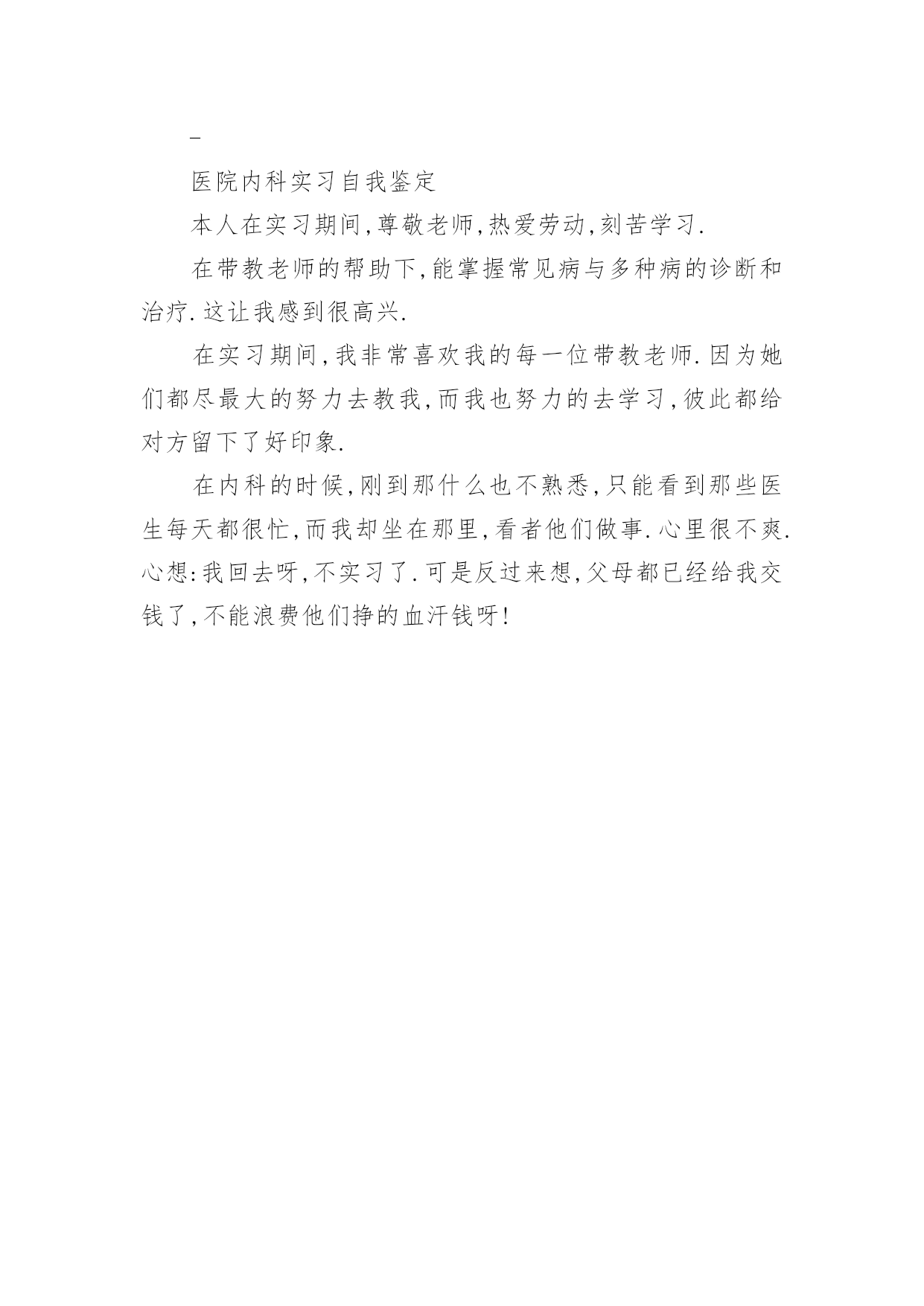 _

医院内科实习自我鉴定

本人在实习期间,尊敬老师,热爱劳动,刻苦学习.

在带教老师的帮助下,能掌握常见病与多种病的诊断和治疗.这让我感到很高兴.

在实习期间,我非常喜欢我的每一位带教老师.因为她们都尽最大的努力去教我,而我也努力的去学习,彼此都给对方留下了好印象.

在内科的时候,刚到那什么也不熟悉,只能看到那些医生每天都很忙,而我却坐在那里,看者他们做事.心里很不爽.心想:我回去呀,不实习了.可是反过来想,父母都已经给我交钱了,不能浪费他们挣的血汗钱呀!